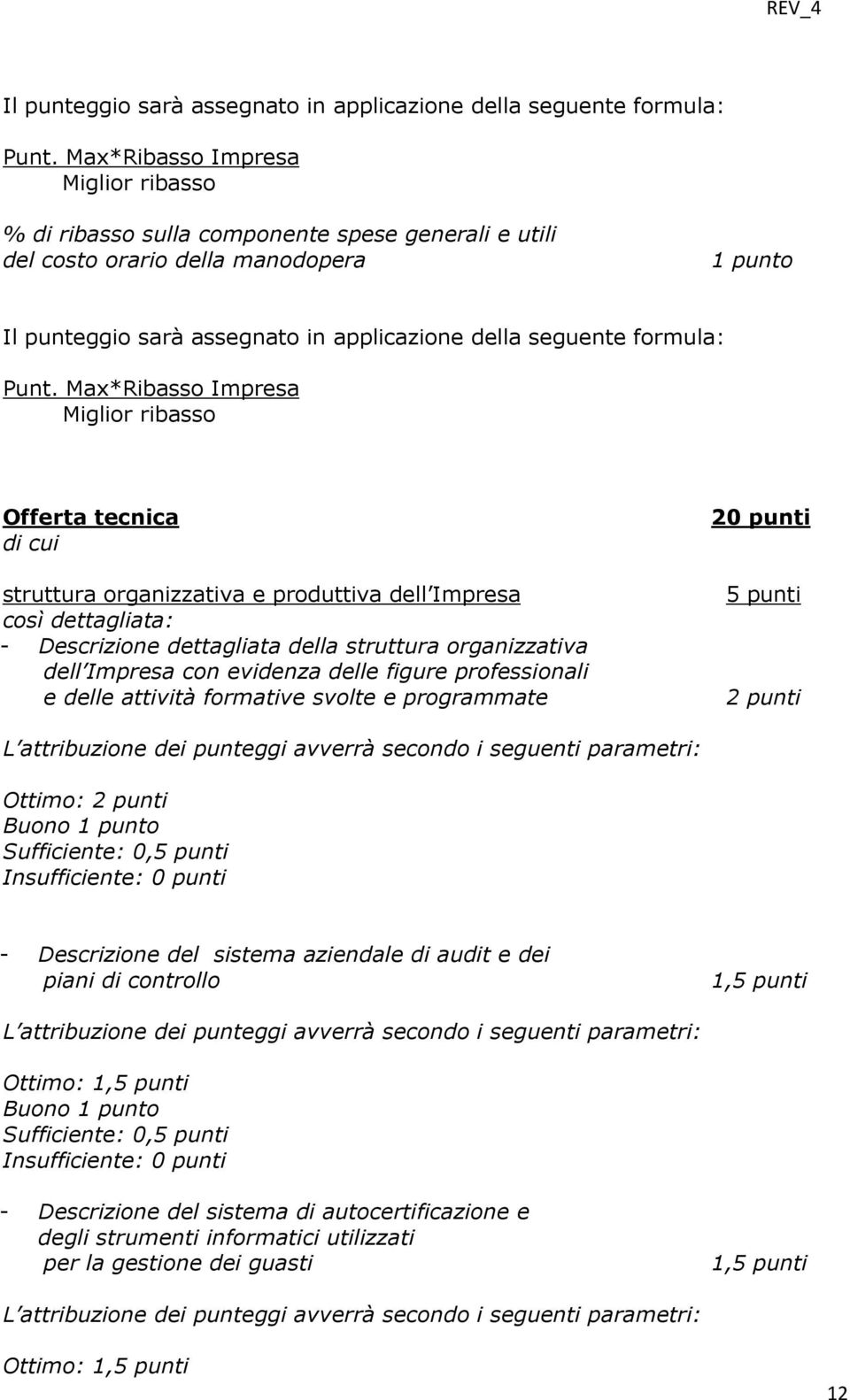 REV_4

Il punteggio sarà assegnato in applicazione della seguente formula:

Punt. Max*Ribasso Impresa
Miglior ribasso

% di ribasso sulla componente spese generali e utili del costo orario della manodopera 1 punto

Il punteggio sarà assegnato in applicazione della seguente formula:

Punt. Max*Ribasso Impresa
Miglior ribasso

Offerta tecnica 20 punti
di cui

struttura organizzativa e produttiva dell Impresa 5 punti
così dettagliata:
- Descrizione dettagliata della struttura organizzativa dell Impresa con evidenza delle figure professionali e delle attività formative svolte e programmate 2 punti

L attribuzione dei punteggi avverrà secondo i seguenti parametri:

Ottimo: 2 punti
Buono 1 punto
Sufficiente: 0,5 punti
Insufficiente: 0 punti

- Descrizione del sistema aziendale di audit e dei piani di controllo 1,5 punti

L attribuzione dei punteggi avverrà secondo i seguenti parametri:

Ottimo: 1,5 punti
Buono 1 punto
Sufficiente: 0,5 punti
Insufficiente: 0 punti

- Descrizione del sistema di autocertificazione e degli strumenti informatici utilizzati per la gestione dei guasti 1,5 punti

L attribuzione dei punteggi avverrà secondo i seguenti parametri:

Ottimo: 1,5 punti

12